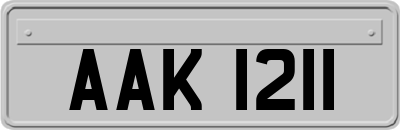 AAK 1211